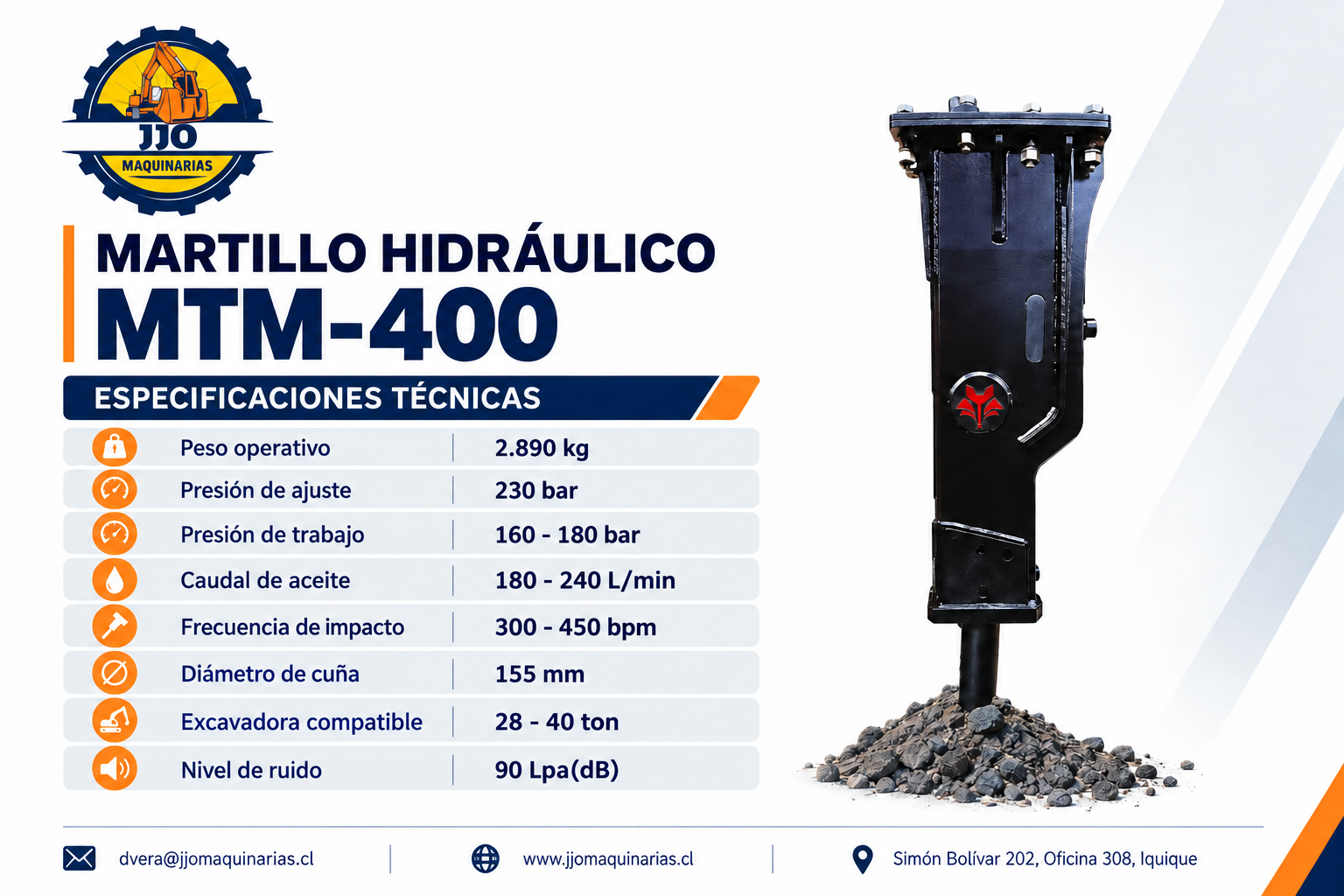 JJO
MAQUINARIAS

MARTILLO HIDRÁULICO
MTM-400

ESPECIFICACIONES TÉCNICAS

Peso operativo 2.890 kg
Presión de ajuste 230 bar
Presión de trabajo 160 - 180 bar
Caudal de aceite 180 - 240 L/min
Frecuencia de impacto 300 - 450 bpm
Diámetro de cuña 155 mm
Excavadora compatible 28 - 40 ton
Nivel de ruido 90 Lpa(dB)

dvera@jjomaquinarias.cl

www.jjomaquinarias.cl

Simón Bolívar 202, Oficina 308, Iquique